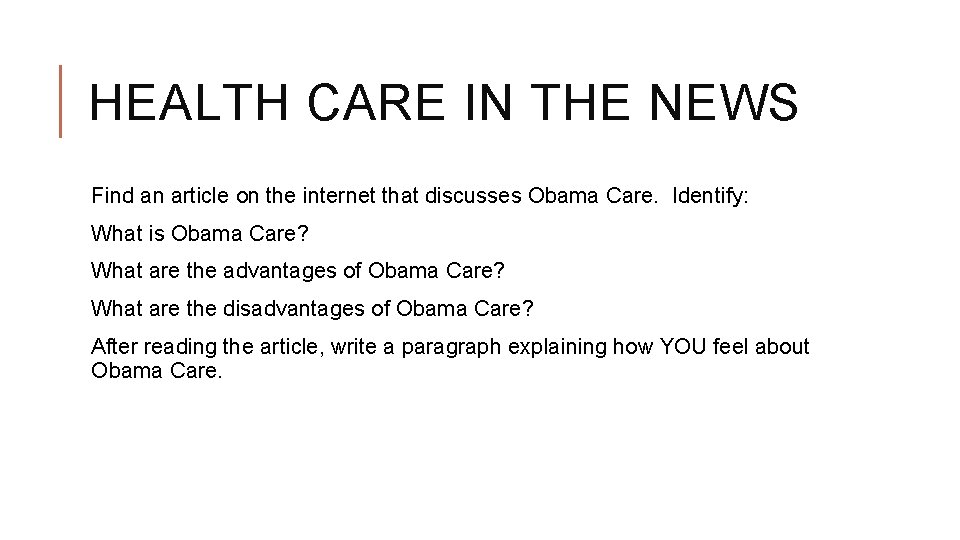 HEALTH CARE IN THE NEWS

Find an article on the internet that discusses Obama Care. Identify:

What is Obama Care?

What are the advantages of Obama Care?

What are the disadvantages of Obama Care?

After reading the article, write a paragraph explaining how YOU feel about Obama Care.